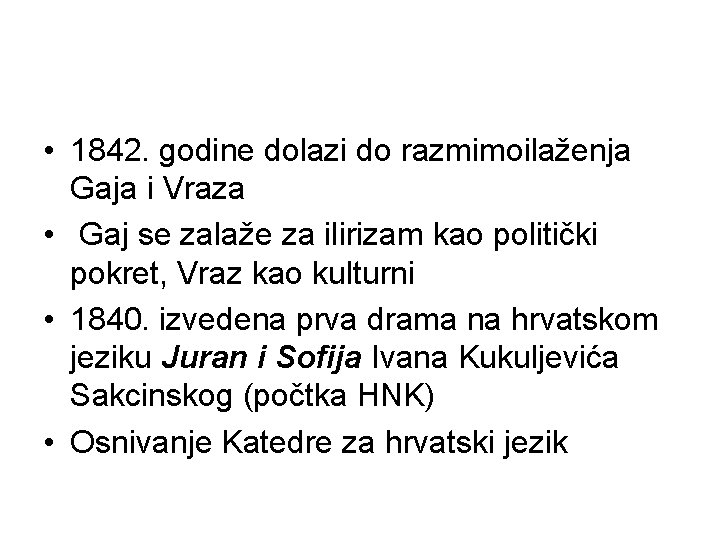 • 1842. godine dolazi do razmimoilaženja Gaja i Vraza

• Gaj se zalaže za ilirizam kao politički pokret, Vraz kao kulturni

• 1840. izvedena prva drama na hrvatskom jeziku Juran i Sofija Ivana Kukuljevića Sakcinskog (počtka HNK)

• Osnivanje Katedre za hrvatski jezik